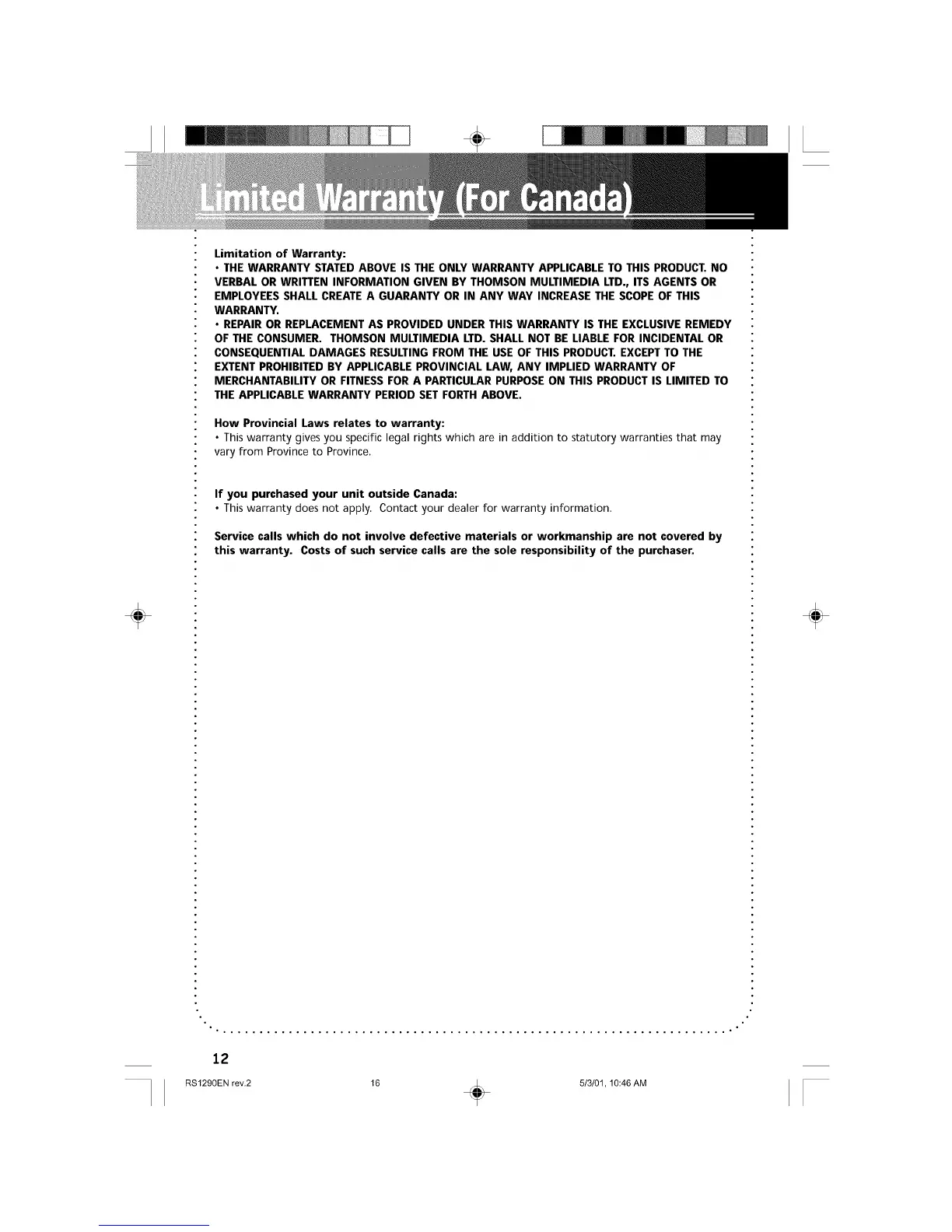 Limited Warranty (For Canada)

Limitation of Warranty:
• THE WARRANTY STATED ABOVE IS THE ONLY WARRANTY APPLICABLE TO THIS PRODUCT. NO VERBAL OR WRITTEN INFORMATION GIVEN BY THOMSON MULTIMEDIA LTD., ITS AGENTS OR EMPLOYEES SHALL CREATE A GUARANTY OR IN ANY WAY INCREASE THE SCOPE OF THIS WARRANTY.
• REPAIR OR REPLACEMENT AS PROVIDED UNDER THIS WARRANTY IS THE EXCLUSIVE REMEDY OF THE CONSUMER. THOMSON MULTIMEDIA LTD. SHALL NOT BE LIABLE FOR INCIDENTAL OR CONSEQUENTIAL DAMAGES RESULTING FROM THE USE OF THIS PRODUCT. EXCEPT TO THE EXTENT PROHIBITED BY APPLICABLE PROVINCIAL LAW, ANY IMPLIED WARRANTY OF MERCHANTABILITY OR FITNESS FOR A PARTICULAR PURPOSE ON THIS PRODUCT IS LIMITED TO THE APPLICABLE WARRANTY PERIOD SET FORTH ABOVE.

How Provincial Laws relates to warranty:
• This warranty gives you specific legal rights which are in addition to statutory warranties that may vary from Province to Province.

If you purchased your unit outside Canada:
• This warranty does not apply. Contact your dealer for warranty information.

Service calls which do not involve defective materials or workmanship are not covered by this warranty. Costs of such service calls are the sole responsibility of the purchaser.

12

RS1290EN rev.2 16 5/3/01, 10:46 AM